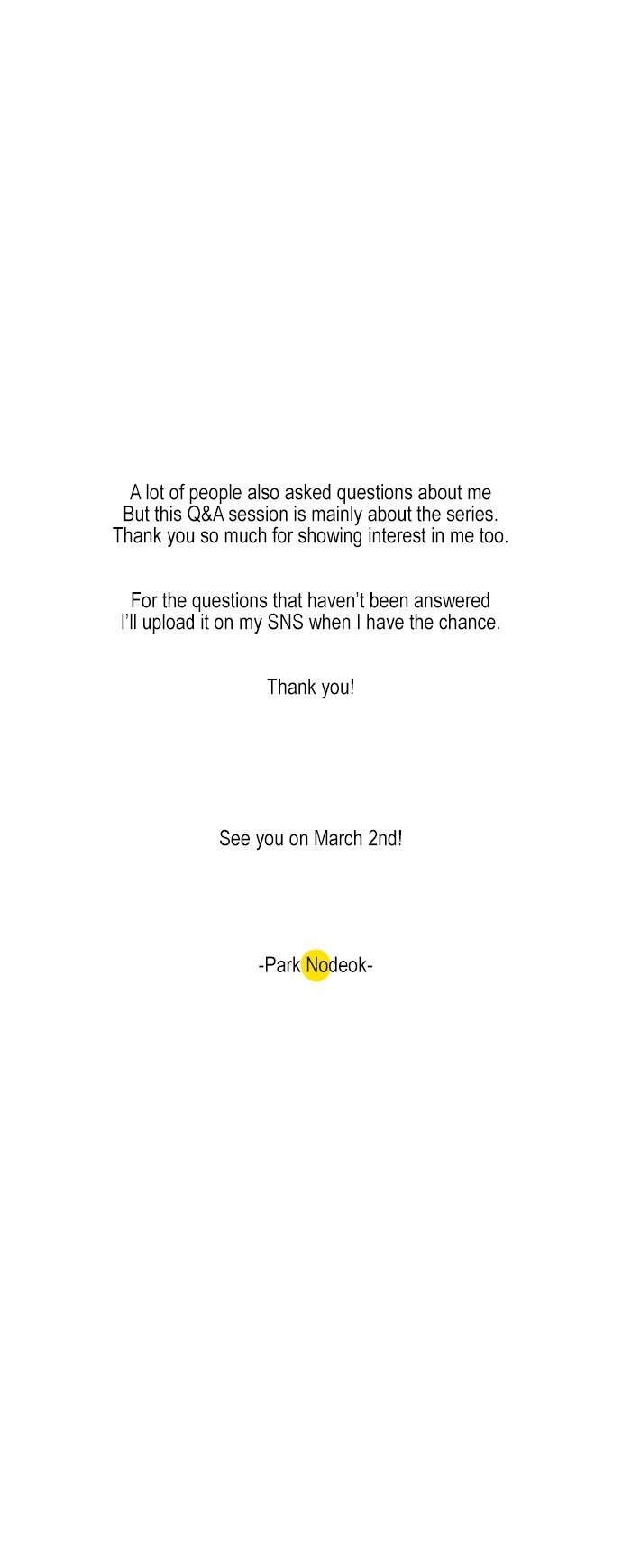 A lot of people also asked questions about me But this Q&A session is mainly about the series. Thank you so much for showing interest in me too.

For the questions that haven't been answered I'll upload it on my SNS when I have the chance.

Thank you!

See you on March 2nd!

-Park Nodeok-